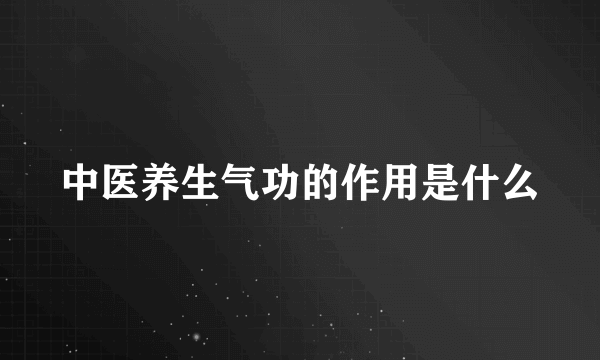 中医养生气功的作用是什么